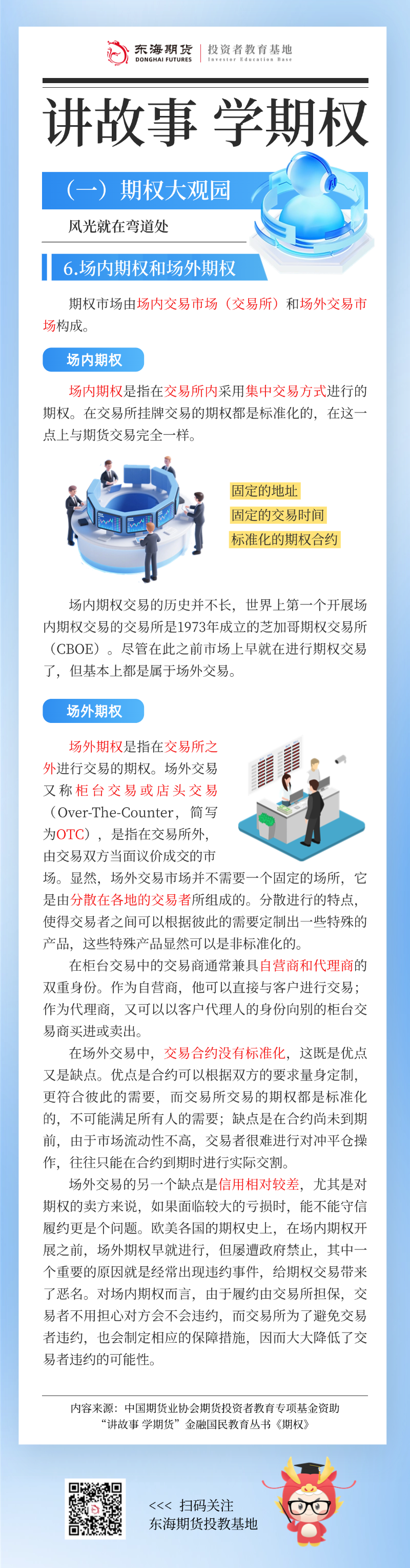 东海期货
DONGHAI FUTURES
投资者教育基地
Investor Education Base

讲故事 学期权

（一）期权大观园

风光就在弯道处

6.场内期权和场外期权

期权市场由场内交易市场（交易所）和场外交易市场构成。

场内期权

场内期权是指在交易所内采用集中交易方式进行的期权。在交易所挂牌交易的期权都是标准化的，在这一点上与期货交易完全一样。

固定的地址
固定的交易时间
标准化的期权合约

场内期权交易的历史并不长，世界上第一个开展场内期权交易的交易所是1973年成立的芝加哥期权交易所（CBOE）。尽管在此之前市场上早就在进行期权交易了，但基本上都是属于场外交易。

场外期权

场外期权是指在交易所之外进行交易的期权。场外交易又称柜台交易或店头交易（Over-The-Counter，简写为OTC），是指在交易所外，由交易双方当面议价成交的市场。显然，场外交易市场并不需要一个固定的场所，它是由分散在各地的交易者所组成的。分散进行的特点，使得交易者之间可以根据彼此的需要定制出一些特殊的产品，这些特殊产品显然可以是非标准化的。

在柜台交易中的交易商通常兼具自营商和代理商的双重身份。作为自营商，他可以直接与客户进行交易；作为代理商，又可以以客户代理人的身份向别的柜台交易商买进或卖出。

在场外交易中，交易合约没有标准化，这既是优点又是缺点。优点是合约可以根据双方的要求量身定制，更符合彼此的需要，而交易所交易的期权都是标准化的，不可能满足所有人的需要；缺点是在合约尚未到期前，由于市场流动性不高，交易者很难进行对冲平仓操作，往往只能在合约到期时进行实际交割。

场外交易的另一个缺点是信用相对较差，尤其是对期权的卖方来说，如果面临较大的亏损时，能不能守信履约更是个问题。欧美各国的期权史上，在场内期权开展之前，场外期权早就进行，但屡遭政府禁止，其中一个重要的原因就是经常出现违约事件，给期权交易带来了恶名。对场内期权而言，由于履约由交易所担保，交易者不用担心对方会不会违约，而交易所为了避免交易者违约，也会制定相应的保障措施，因而大大降低了交易者违约的可能性。

内容来源：中国期货业协会期货投资者教育专项基金资助
“讲故事 学期货”金融国民教育丛书《期权》

<<< 扫码关注
东海期货投教基地